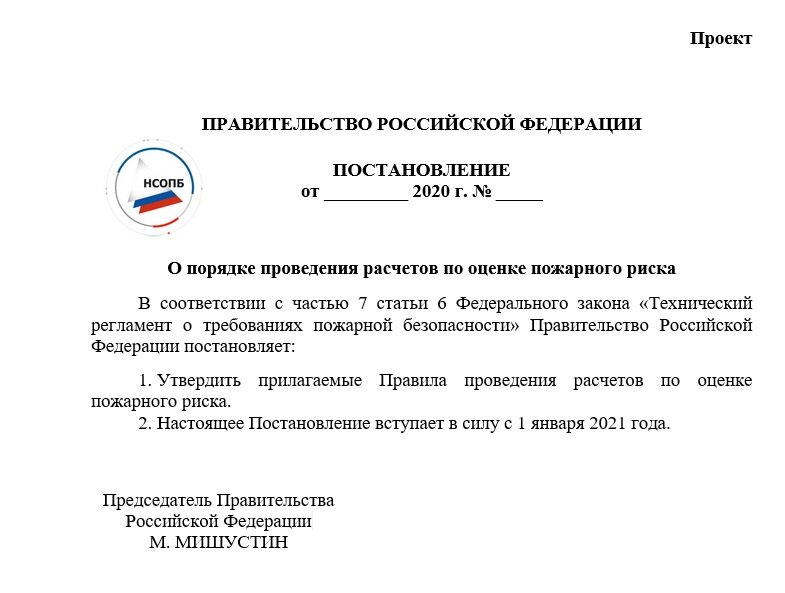 Проект

ПРАВИТЕЛЬСТВО РОССИЙСКОЙ ФЕДЕРАЦИИ

НСОПБ

ПОСТАНОВЛЕНИЕ
от _________ 2020 г. № _____

О порядке проведения расчетов по оценке пожарного риска

В соответствии с частью 7 статьи 6 Федерального закона «Технический регламент о требованиях пожарной безопасности» Правительство Российской Федерации постановляет:

1. Утвердить прилагаемые Правила проведения расчетов по оценке пожарного риска.
2. Настоящее Постановление вступает в силу с 1 января 2021 года.

Председатель Правительства
Российской Федерации
М. МИШУСТИН